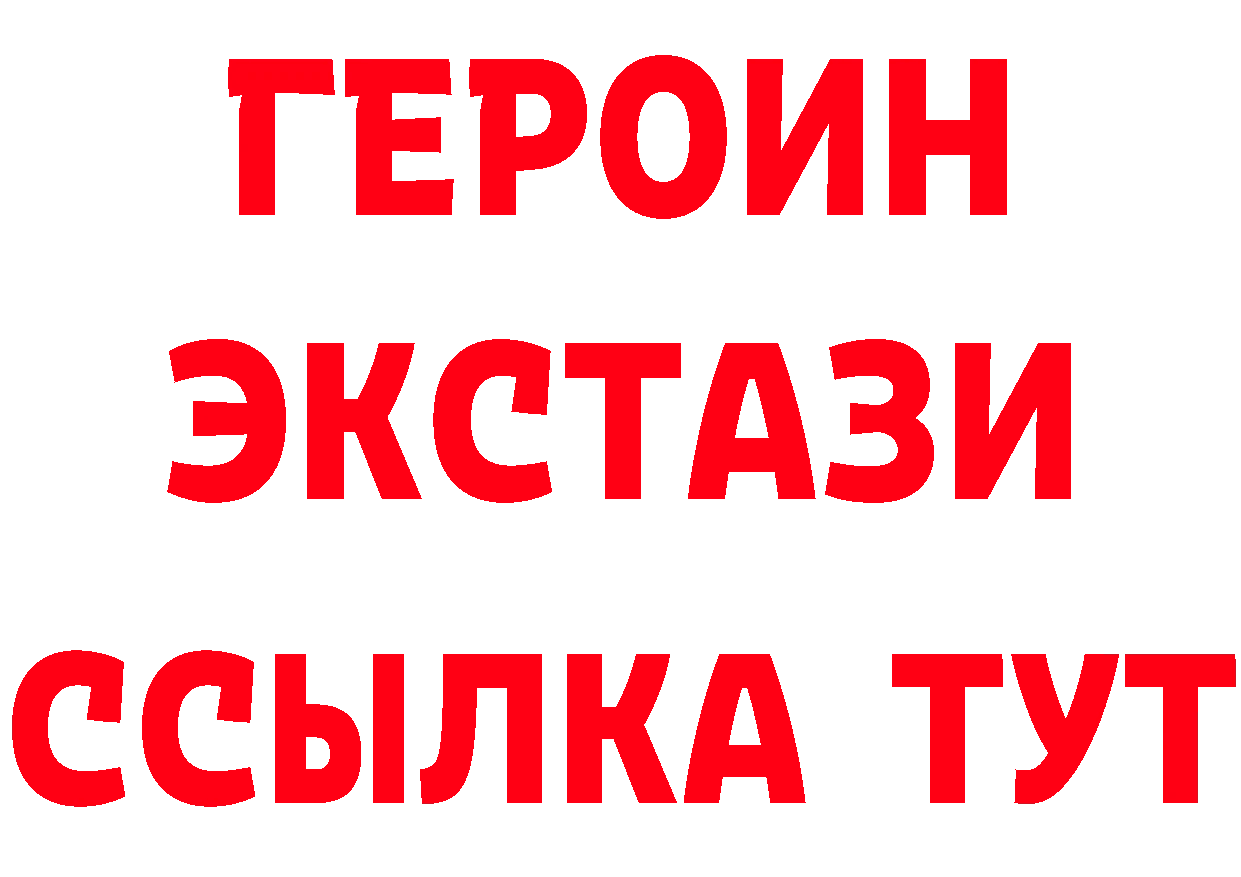 ГЕРОИН
ЭКСТАЗИ
ССЫЛКА ТУТ